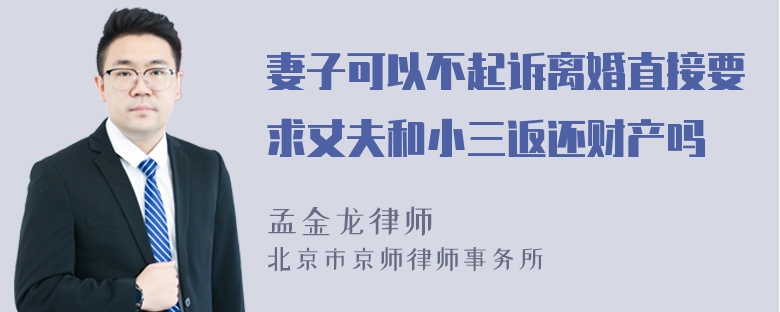 妻子可以不起诉离婚直接要求丈夫和小三返还财产吗

孟金龙律师

北京市京师律师事务所